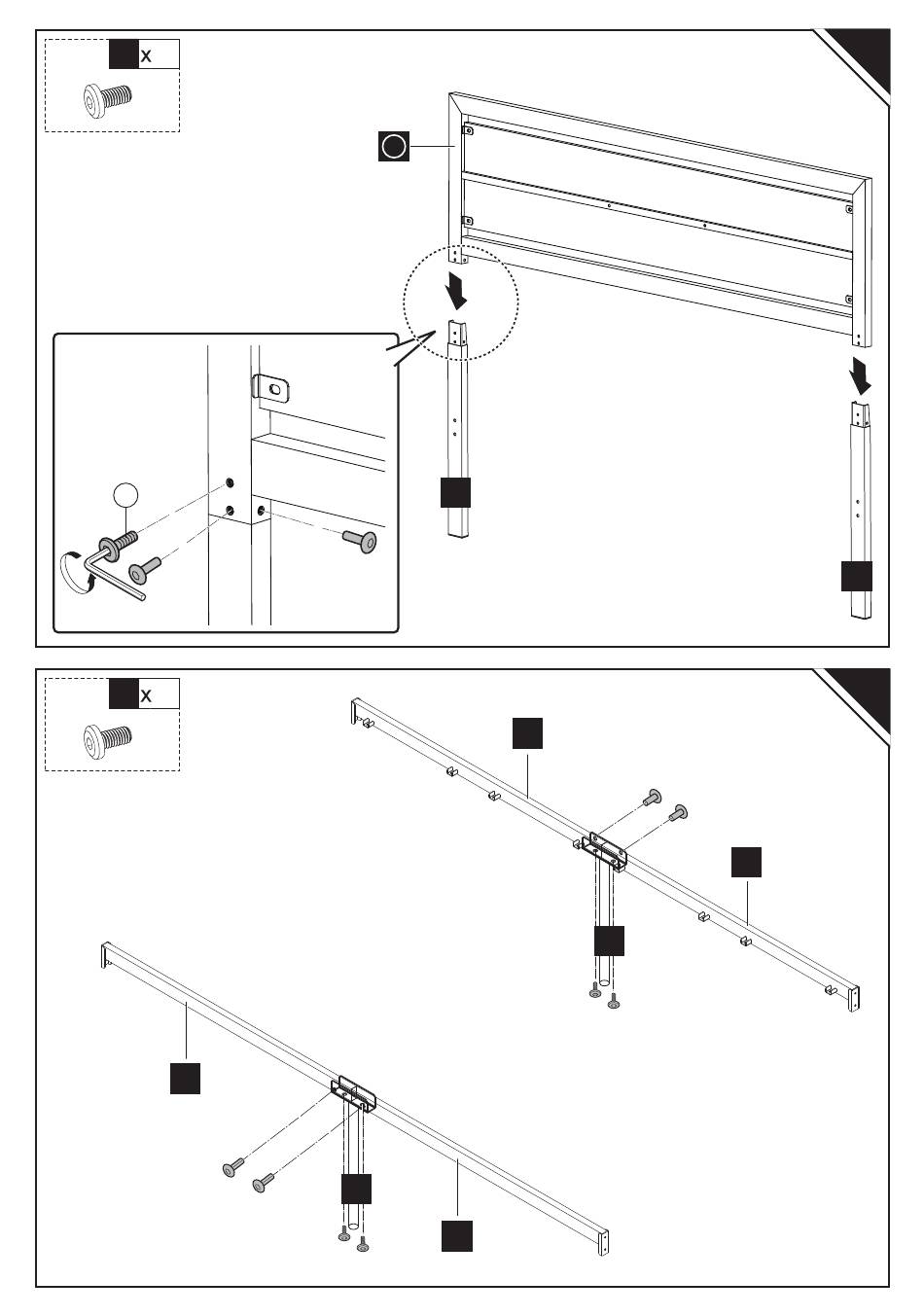 x

x